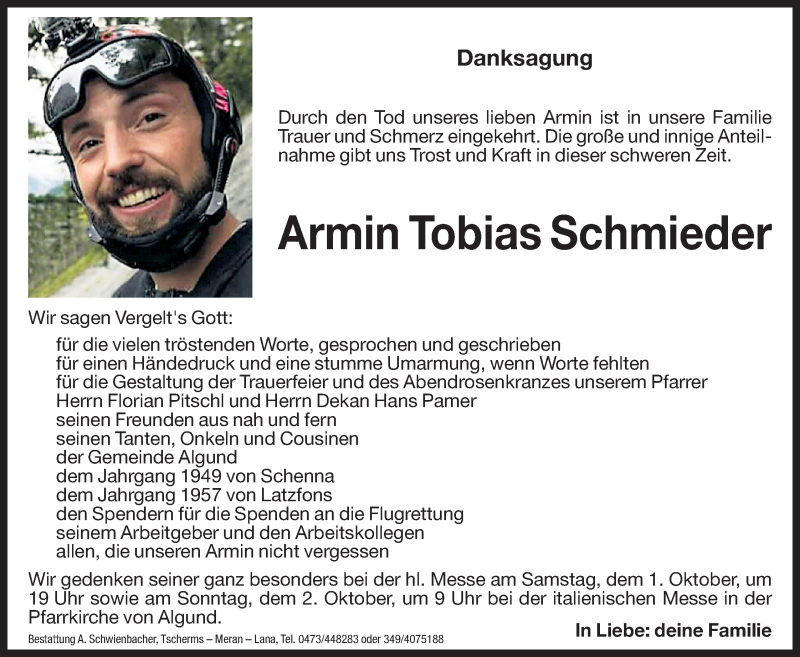 Danksagung

Durch den Tod unseres lieben Armin ist in unsere Familie Trauer und Schmerz eingekehrt. Die große und innige Anteilnahme gibt uns Trost und Kraft in dieser schweren Zeit.

Armin Tobias Schmieder

Wir sagen Vergelt's Gott:

für die vielen tröstenden Worte, gesprochen und geschrieben
für einen Händedruck und eine stumme Umarmung, wenn Worte fehlten
für die Gestaltung der Trauerfeier und des Abendrosenkranzes unserem Pfarrer Herrn Florian Pitschl und Herrn Dekan Hans Pamer
seinen Freunden aus nah und fern
seinen Tanten, Onkeln und Cousinen
der Gemeinde Algund
dem Jahrgang 1949 von Schenna
dem Jahrgang 1957 von Latzfons
den Spendern für die Spenden an die Flugrettung
seinem Arbeitgeber und den Arbeitskollegen
allen, die unseren Armin nicht vergessen

Wir gedenken seiner ganz besonders bei der hl. Messe am Samstag, dem 1. Oktober, um 19 Uhr sowie am Sonntag, dem 2. Oktober, um 9 Uhr bei der italienischen Messe in der Pfarrkirche von Algund.

Bestattung A. Schwienbacher, Tscherms – Meran – Lana, Tel. 0473/448283 oder 349/4075188

In Liebe: deine Familie